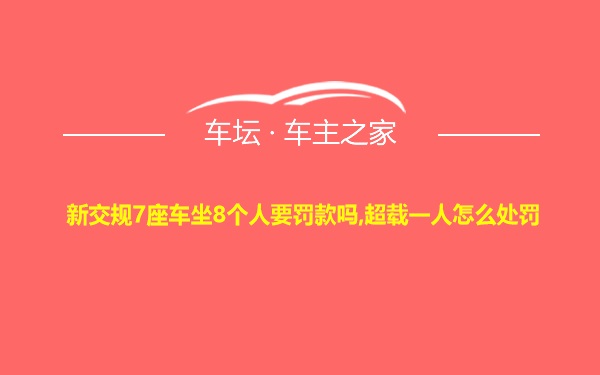 车坛 · 车主之家

新交规7座车坐8个人要罚款吗,超载一人怎么处罚